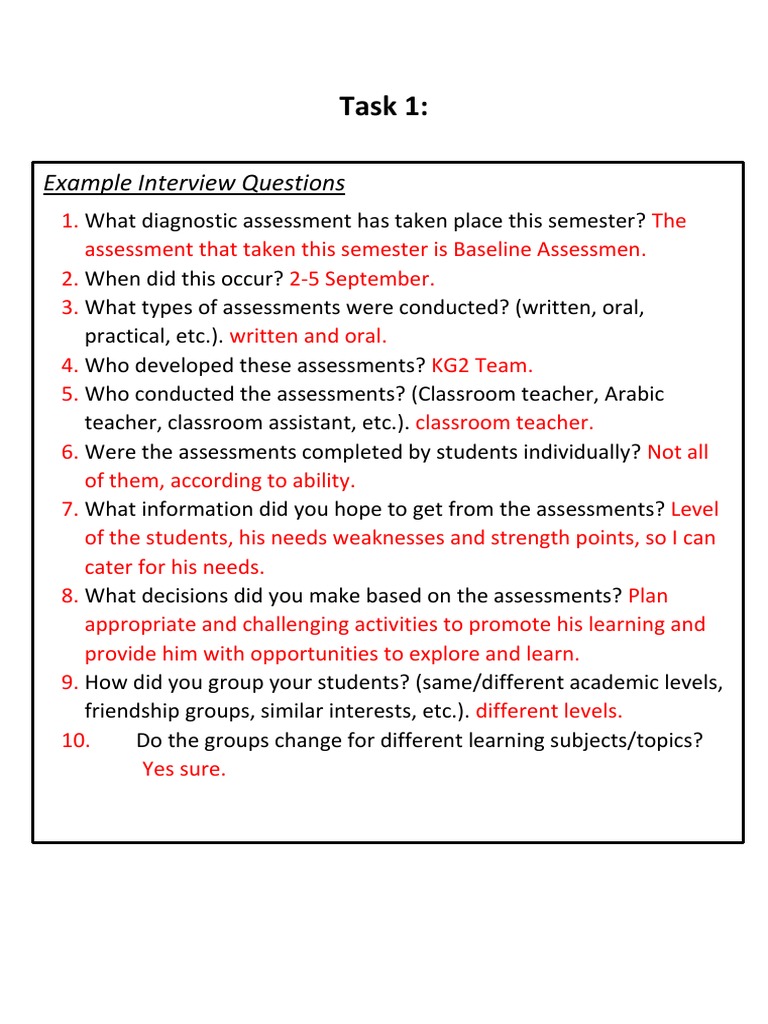 Task 1:

Example Interview Questions

1. What diagnostic assessment has taken place this semester? The assessment that taken this semester is Baseline Assessmen.
2. When did this occur? 2-5 September.
3. What types of assessments were conducted? (written, oral, practical, etc.). written and oral.
4. Who developed these assessments? KG2 Team.
5. Who conducted the assessments? (Classroom teacher, Arabic teacher, classroom assistant, etc.). classroom teacher.
6. Were the assessments completed by students individually? Not all of them, according to ability.
7. What information did you hope to get from the assessments? Level of the students, his needs weaknesses and strength points, so I can cater for his needs.
8. What decisions did you make based on the assessments? Plan appropriate and challenging activities to promote his learning and provide him with opportunities to explore and learn.
9. How did you group your students? (same/different academic levels, friendship groups, similar interests, etc.). different levels.
10. Do the groups change for different learning subjects/topics? Yes sure.